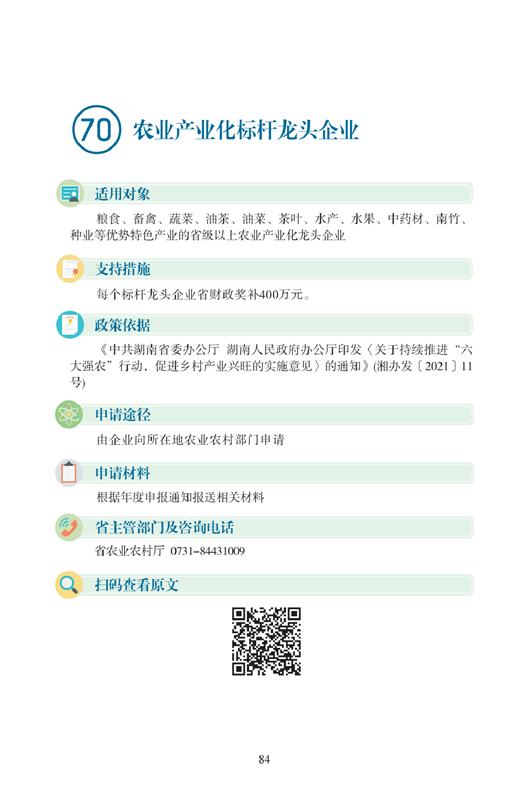 70 农业产业化标杆龙头企业

适用对象

粮食、畜禽、蔬菜、油茶、油菜、茶叶、水产、水果、中药材、南竹、种业等优势特色产业的省级以上农业产业化龙头企业

支持措施

每个标杆龙头企业省财政奖补400万元。

政策依据

《中共湖南省委办公厅 湖南人民政府办公厅印发〈关于持续推进“六大强农”行动，促进乡村产业兴旺的实施意见〉的通知》(湘办发〔2021〕11号)

申请途径

由企业向所在地农业农村部门申请

申请材料

根据年度申报通知报送相关材料

省主管部门及咨询电话

省农业农村厅 0731-84431009

扫码查看原文

84